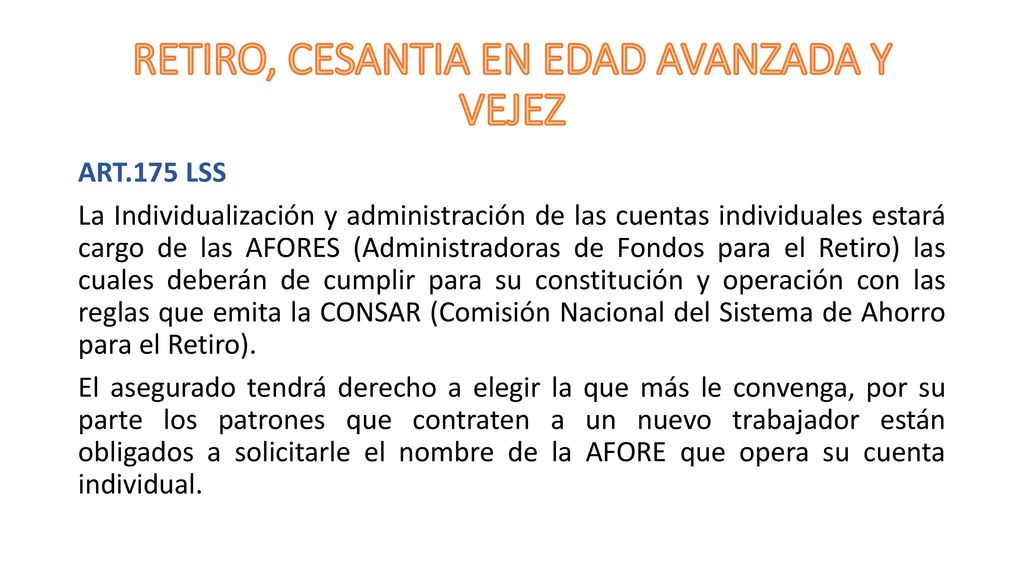 RETIRO, CESANTIA EN EDAD AVANZADA Y VEJEZ

ART.175 LSS

La Individualización y administración de las cuentas individuales estará cargo de las AFORES (Administradoras de Fondos para el Retiro) las cuales deberán de cumplir para su constitución y operación con las reglas que emita la CONSAR (Comisión Nacional del Sistema de Ahorro para el Retiro).

El asegurado tendrá derecho a elegir la que más le convenga, por su parte los patrones que contraten a un nuevo trabajador están obligados a solicitarle el nombre de la AFORE que opera su cuenta individual.